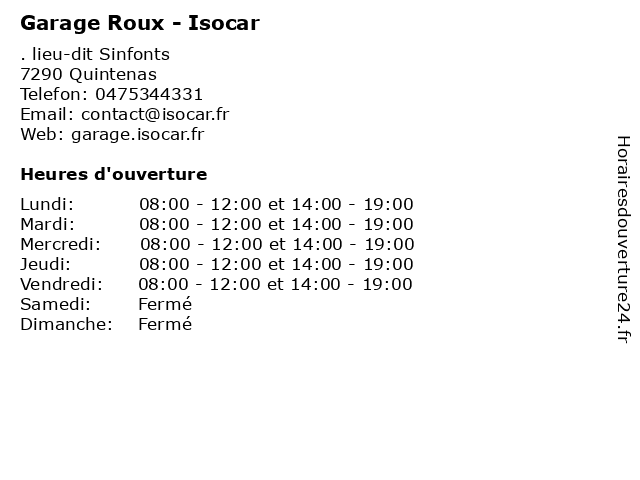 Garage Roux - Isocar

. lieu-dit Sinfonts
7290 Quintenas
Telefon: 0475344331
Email: contact@isocar.fr
Web: garage.isocar.fr

Heures d'ouverture

Lundi: 08:00 - 12:00 et 14:00 - 19:00
Mardi: 08:00 - 12:00 et 14:00 - 19:00
Mercredi: 08:00 - 12:00 et 14:00 - 19:00
Jeudi: 08:00 - 12:00 et 14:00 - 19:00
Vendredi: 08:00 - 12:00 et 14:00 - 19:00
Samedi: Fermé
Dimanche: Fermé

Horairesdouverture24.fr